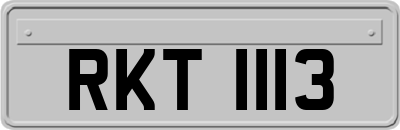 RKT 1113